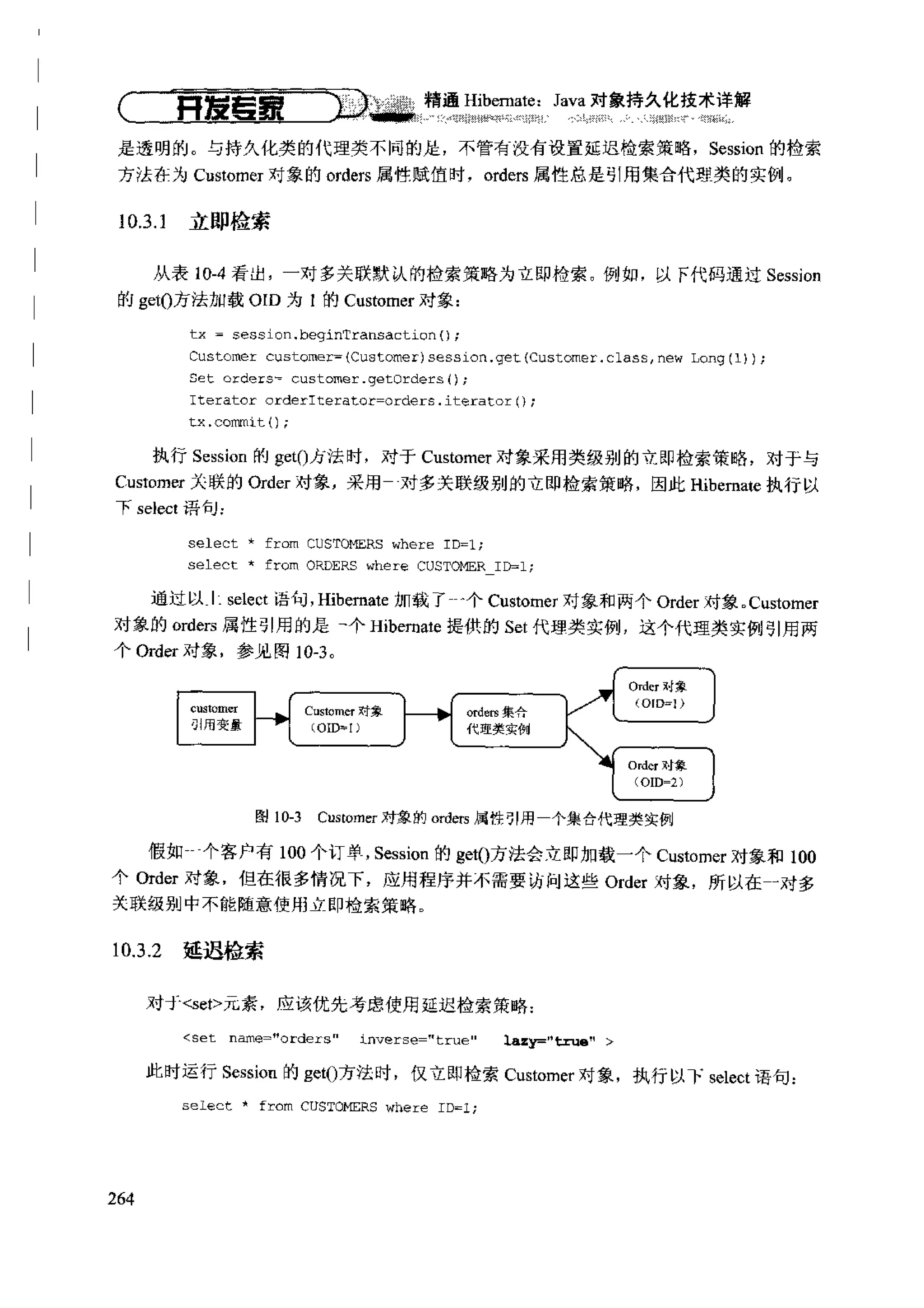 开发专家 精通 Hibernate：Java 对象持久化技术详解

是透明的。与持久化类的代理类不同的是，不管有没有设置延迟检索策略，Session 的检索方法在为 Customer 对象的 orders 属性赋值时，orders 属性总是引用集合代理类的实例。

10.3.1 立即检索

从表 10-4 看出，一对多关联默认的检索策略为立即检索。例如，以下代码通过 Session 的 get()方法加载 OID 为 1 的 Customer 对象：

tx = session.beginTransaction();
Customer customer=(Customer)session.get(Customer.class,new Long(1));
Set orders= customer.getOrders();
Iterator orderIterator=orders.iterator();
tx.commit();

执行 Session 的 get()方法时，对于 Customer 对象采用类级别的立即检索策略，对于与 Customer 关联的 Order 对象，采用一对多关联级别的立即检索策略，因此 Hibernate 执行以下 select 语句：

select * from CUSTOMERS where ID=1;
select * from ORDERS where CUSTOMER_ID=1;

通过以上 select 语句，Hibernate 加载了一个 Customer 对象和两个 Order 对象。Customer 对象的 orders 属性引用的是一个 Hibernate 提供的 Set 代理类实例，这个代理类实例引用两个 Order 对象，参见图 10-3。

customer 引用变量
Customer 对象 (OID=1)
orders 集合 代理类实例
Order 对象 (OID=1)
Order 对象 (OID=2)

图 10-3 Customer 对象的 orders 属性引用一个集合代理类实例

假如一个客户有 100 个订单，Session 的 get()方法会立即加载一个 Customer 对象和 100 个 Order 对象，但在很多情况下，应用程序并不需要访问这些 Order 对象，所以在一对多关联级别中不能随意使用立即检索策略。

10.3.2 延迟检索

对于<set>元素，应该优先考虑使用延迟检索策略：

<set name="orders" inverse="true" lazy="true" >

此时运行 Session 的 get()方法时，仅立即检索 Customer 对象，执行以下 select 语句：

select * from CUSTOMERS where ID=1;

264